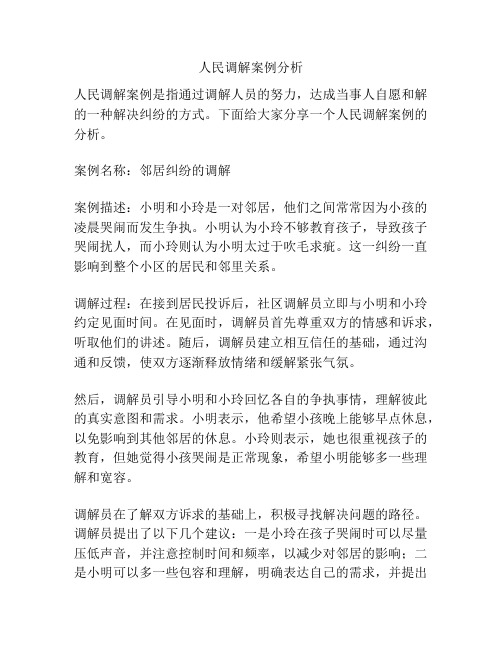 人民调解案例分析

人民调解案例是指通过调解人员的努力，达成当事人自愿和解的一种解决纠纷的方式。下面给大家分享一个人民调解案例的分析。

案例名称：邻居纠纷的调解

案例描述：小明和小玲是一对邻居，他们之间常常因为小孩的凌晨哭闹而发生争执。小明认为小玲不够教育孩子，导致孩子哭闹扰人，而小玲则认为小明太过于吹毛求疵。这一纠纷一直影响到整个小区的居民和邻里关系。

调解过程：在接到居民投诉后，社区调解员立即与小明和小玲约定见面时间。在见面时，调解员首先尊重双方的情感和诉求，听取他们的讲述。随后，调解员建立相互信任的基础，通过沟通和反馈，使双方逐渐释放情绪和缓解紧张气氛。

然后，调解员引导小明和小玲回忆各自的争执事情，理解彼此的真实意图和需求。小明表示，他希望小孩晚上能够早点休息，以免影响到其他邻居的休息。小玲则表示，她也很重视孩子的教育，但她觉得小孩哭闹是正常现象，希望小明能够多一些理解和宽容。

调解员在了解双方诉求的基础上，积极寻找解决问题的路径。调解员提出了以下几个建议：一是小玲在孩子哭闹时可以尽量压低声音，并注意控制时间和频率，以减少对邻居的影响；二是小明可以多一些包容和理解，明确表达自己的需求，并提出